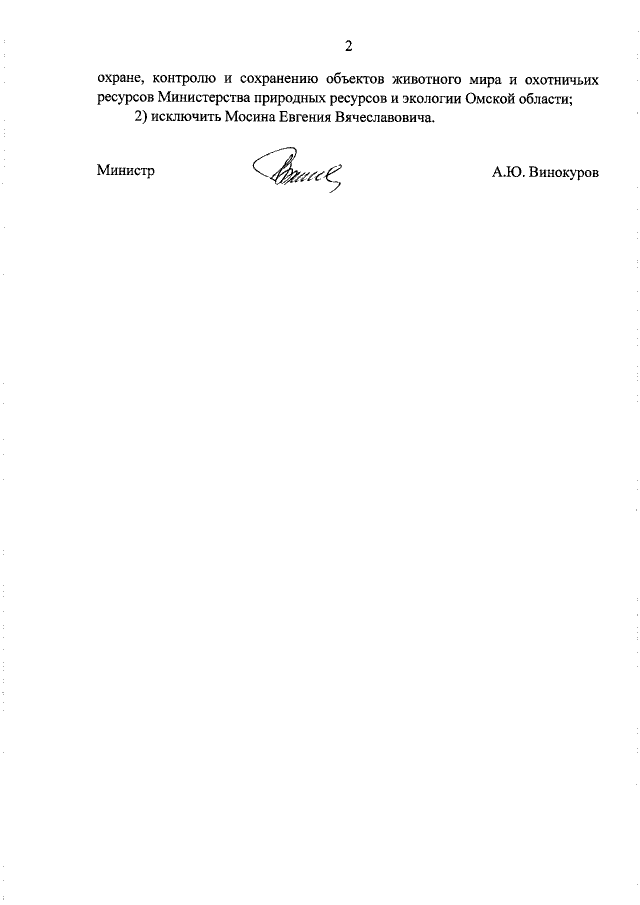 2

охране, контролю и сохранению объектов животного мира и охотничьих ресурсов Министерства природных ресурсов и экологии Омской области;

2) исключить Мосина Евгения Вячеславовича.

Министр

А.Ю. Винокуров